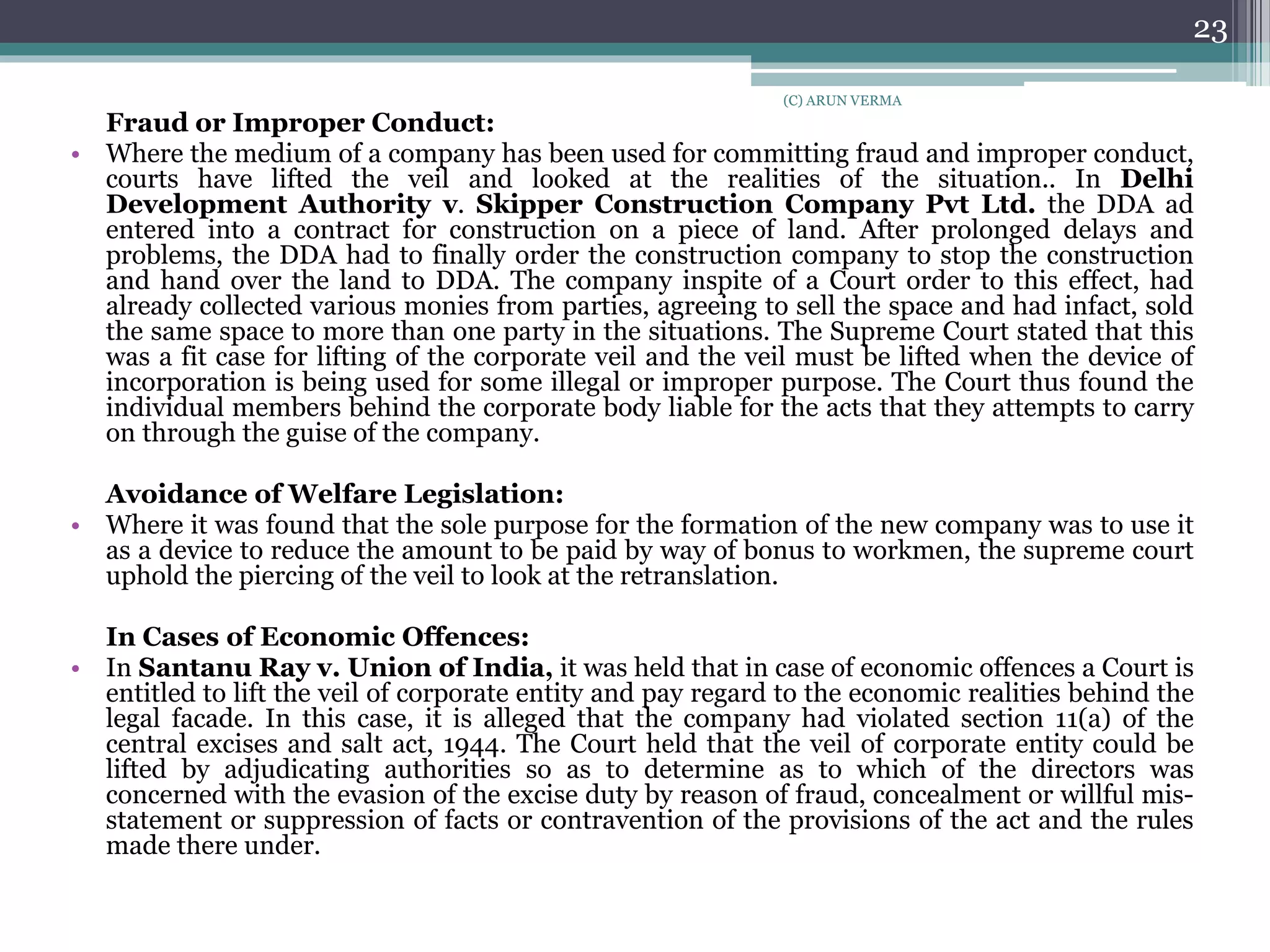 23

(C) ARUN VERMA

Fraud or Improper Conduct:

• Where the medium of a company has been used for committing fraud and improper conduct, courts have lifted the veil and looked at the realities of the situation.. In Delhi Development Authority v. Skipper Construction Company Pvt Ltd. the DDA ad entered into a contract for construction on a piece of land. After prolonged delays and problems, the DDA had to finally order the construction company to stop the construction and hand over the land to DDA. The company inspite of a Court order to this effect, had already collected various monies from parties, agreeing to sell the space and had infact, sold the same space to more than one party in the situations. The Supreme Court stated that this was a fit case for lifting of the corporate veil and the veil must be lifted when the device of incorporation is being used for some illegal or improper purpose. The Court thus found the individual members behind the corporate body liable for the acts that they attempts to carry on through the guise of the company.

Avoidance of Welfare Legislation:

• Where it was found that the sole purpose for the formation of the new company was to use it as a device to reduce the amount to be paid by way of bonus to workmen, the supreme court uphold the piercing of the veil to look at the retranslation.

In Cases of Economic Offences:

• In Santanu Ray v. Union of India, it was held that in case of economic offences a Court is entitled to lift the veil of corporate entity and pay regard to the economic realities behind the legal facade. In this case, it is alleged that the company had violated section 11(a) of the central excises and salt act, 1944. The Court held that the veil of corporate entity could be lifted by adjudicating authorities so as to determine as to which of the directors was concerned with the evasion of the excise duty by reason of fraud, concealment or willful mis-statement or suppression of facts or contravention of the provisions of the act and the rules made there under.